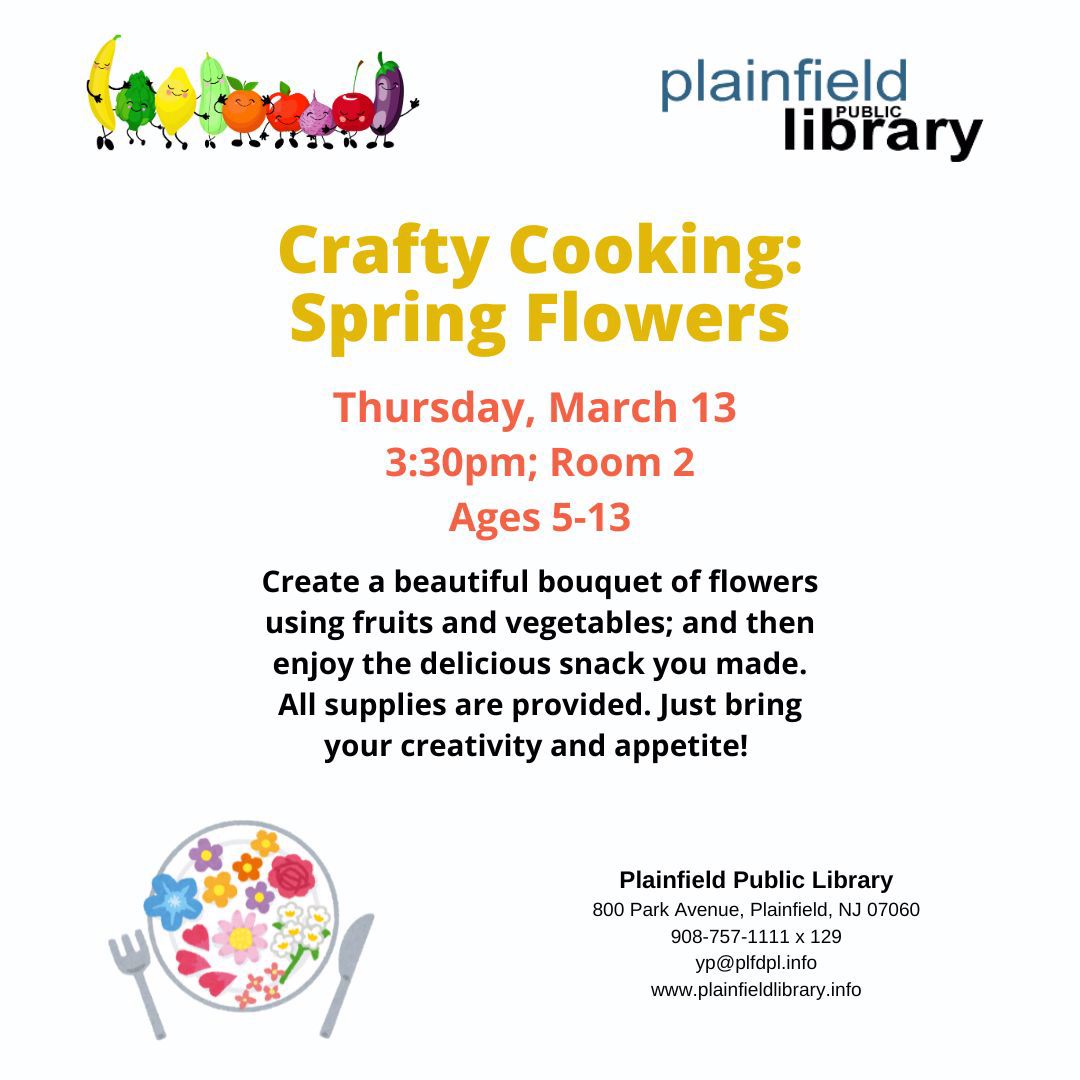 plainfield PUBLIC library

Crafty Cooking: Spring Flowers

Thursday, March 13
3:30pm; Room 2
Ages 5-13

Create a beautiful bouquet of flowers using fruits and vegetables; and then enjoy the delicious snack you made. All supplies are provided. Just bring your creativity and appetite!

Plainfield Public Library
800 Park Avenue, Plainfield, NJ 07060
908-757-1111 x 129
yp@plfdpl.info
www.plainfieldlibrary.info